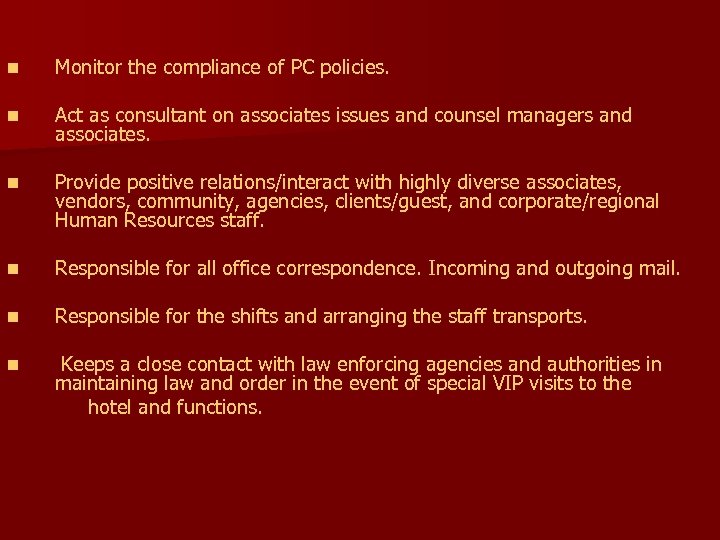 • Monitor the compliance of PC policies.

• Act as consultant on associates issues and counsel managers and associates.

• Provide positive relations/interact with highly diverse associates, vendors, community, agencies, clients/guest, and corporate/regional Human Resources staff.

• Responsible for all office correspondence. Incoming and outgoing mail.

• Responsible for the shifts and arranging the staff transports.

• Keeps a close contact with law enforcing agencies and authorities in maintaining law and order in the event of special VIP visits to the hotel and functions.